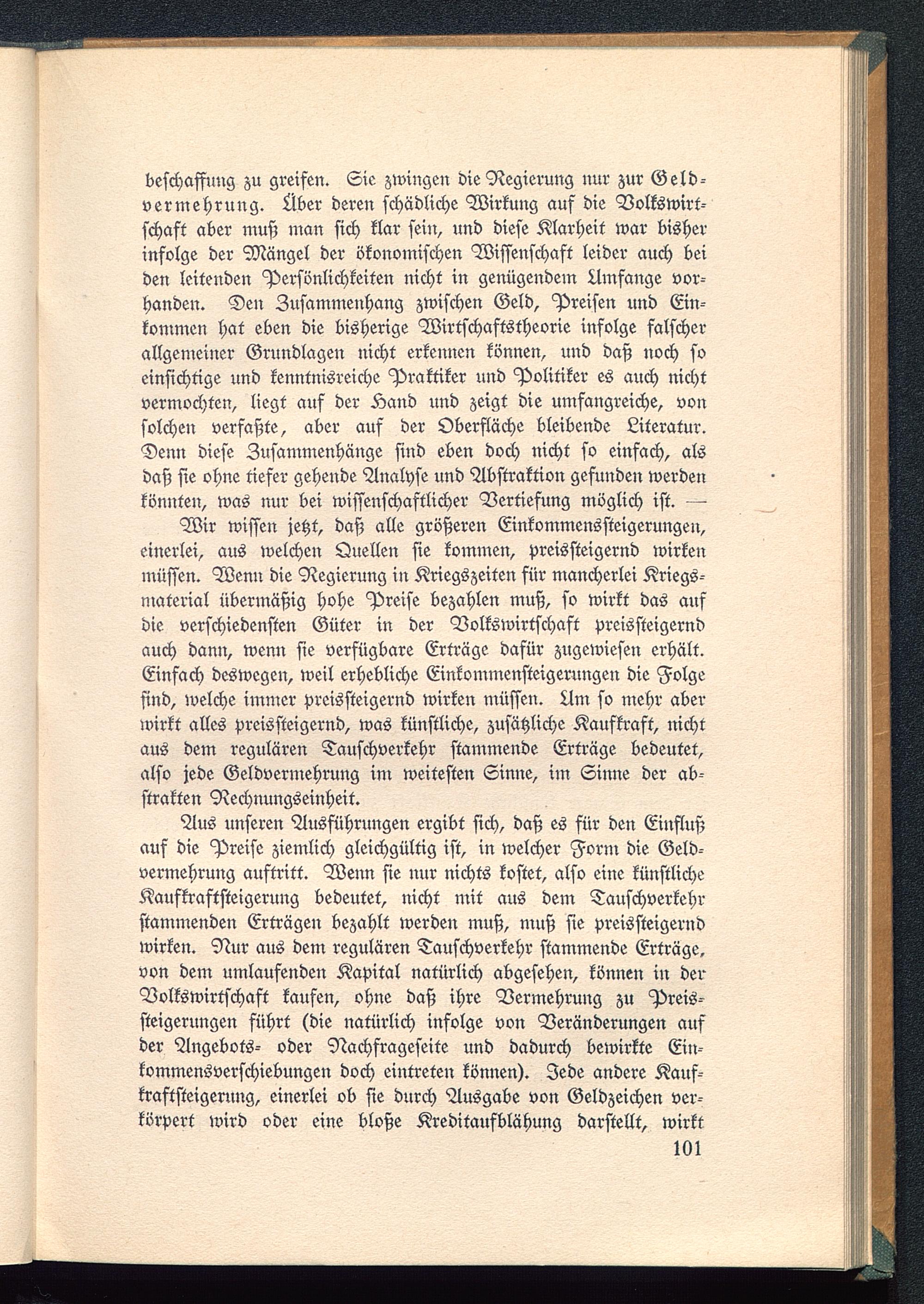 beschaffung zu greifen. Sie zwingen die Regierung nur zur Geldvermehrung. Über deren schädliche Wirkung auf die Volkswirtschaft aber muß man sich klar sein, und diese Klarheit war bisher infolge der Mängel der ökonomischen Wissenschaft leider auch bei den leitenden Persönlichkeiten nicht in genügendem Umfange vorhanden. Den Zusammenhang zwischen Geld, Preisen und Einkommen hat eben die bisherige Wirtschaftstheorie infolge falscher allgemeiner Grundlagen nicht erkennen können, und daß noch so einsichtige und kenntnisreiche Praktiker und Politiker es auch nicht vermochten, liegt auf der Hand und zeigt die umfangreiche, von solchen verfaßte, aber auf der Oberfläche bleibende Literatur. Denn diese Zusammenhänge sind eben doch nicht so einfach, als daß sie ohne tiefer gehende Analyse und Abstraktion gefunden werden könnten, was nur bei wissenschaftlicher Vertiefung möglich ist. —

Wir wissen jetzt, daß alle größeren Einkommenssteigerungen, einerlei, aus welchen Quellen sie kommen, preissteigernd wirken müssen. Wenn die Regierung in Kriegszeiten für mancherlei Kriegsmaterial übermäßig hohe Preise bezahlen muß, so wirkt das auf die verschiedensten Güter in der Volkswirtschaft preissteigernd auch dann, wenn sie verfügbare Erträge dafür zugewiesen erhält. Einfach deswegen, weil erhebliche Einkommensteigerungen die Folge sind, welche immer preissteigernd wirken müssen. Um so mehr aber wirkt alles preissteigernd, was künstliche, zusätzliche Kaufkraft, nicht aus dem regulären Tauschverkehr stammende Erträge bedeutet, also jede Geldvermehrung im weitesten Sinne, im Sinne der abstrakten Rechnungseinheit.

Aus unseren Ausführungen ergibt sich, daß es für den Einfluß auf die Preise ziemlich gleichgültig ist, in welcher Form die Geldvermehrung auftritt. Wenn sie nur nichts kostet, also eine künstliche Kaufkraftsteigerung bedeutet, nicht mit aus dem Tauschverkehr stammenden Erträgen bezahlt werden muß, muß sie preissteigernd wirken. Nur aus dem regulären Tauschverkehr stammende Erträge, von dem umlaufenden Kapital natürlich abgesehen, können in der Volkswirtschaft kaufen, ohne daß ihre Vermehrung zu Preissteigerungen führt (die natürlich infolge von Veränderungen auf der Angebots- oder Nachfrageseite und dadurch bewirkte Einkommensverschiebungen doch eintreten können). Jede andere Kaufkraftsteigerung, einerlei ob sie durch Ausgabe von Geldzeichen verkörpert wird oder eine bloße Kreditaufblähung darstellt, wirkt

101